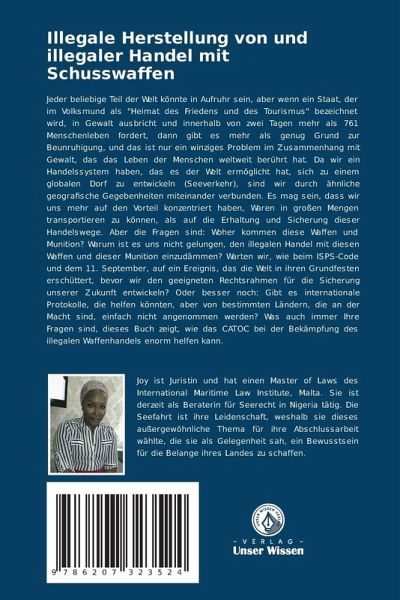 Illegale Herstellung von und illegaler Handel mit Schusswaffen

Jeder beliebige Teil der Welt könnte in Aufruhr sein, aber wenn ein Staat, der im Volksmund als "Heimat des Friedens und des Tourismus" bezeichnet wird, in Gewalt ausbricht und innerhalb von zwei Tagen mehr als 761 Menschenleben fordert, dann gibt es mehr als genug Grund zur Beunruhigung, und das ist nur ein winziges Problem im Zusammenhang mit Gewalt, das das Leben der Menschen weltweit berührt hat. Da wir ein Handelssystem haben, das es der Welt ermöglicht hat, sich zu einem globalen Dorf zu entwickeln (Seeverkehr), sind wir durch ähnliche geografische Gegebenheiten miteinander verbunden. Es mag sein, dass wir uns mehr auf den Vorteil konzentriert haben, Waren in großen Mengen transportieren zu können, als auf die Erhaltung und Sicherung dieser Handelswege. Aber die Fragen sind: Woher kommen diese Waffen und Munition? Warum ist es uns nicht gelungen, den illegalen Handel mit diesen Waffen und dieser Munition einzudämmen? Warten wir, wie beim ISPS-Code und dem 11. September, auf ein Ereignis, das die Welt in ihren Grundfesten erschüttert, bevor wir den geeigneten Rechtsrahmen für die Sicherung unserer Zukunft entwickeln? Oder besser noch: Gibt es internationale Protokolle, die helfen könnten, aber von bestimmten Ländern, die an der Macht sind, einfach nicht angenommen werden? Was auch immer Ihre Fragen sind, dieses Buch zeigt, wie das CATOC bei der Bekämpfung des illegalen Waffenhandels enorm helfen kann.

Joy ist Juristin und hat einen Master of Laws des International Maritime Law Institute, Malta. Sie ist derzeit als Beraterin für Seerecht in Nigeria tätig. Die Seefahrt ist ihre Leidenschaft, weshalb sie dieses außergewöhnliche Thema für ihre Abschlussarbeit wählte, die sie als Gelegenheit sah, ein Bewusstsein für die Belange ihres Landes zu schaffen.

9 786207 323524

UNSER WISSEN VERLAG
- VERLAG -
Unser Wissen